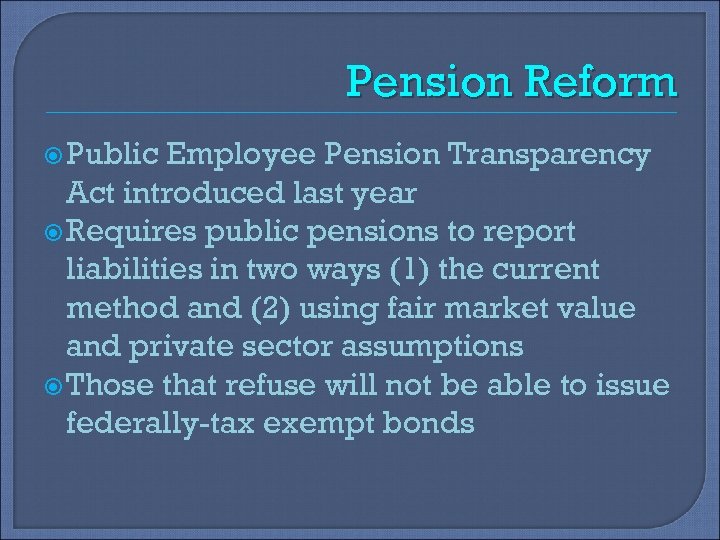 Pension Reform

Public Employee Pension Transparency Act introduced last year

Requires public pensions to report liabilities in two ways (1) the current method and (2) using fair market value and private sector assumptions

Those that refuse will not be able to issue federally-tax exempt bonds